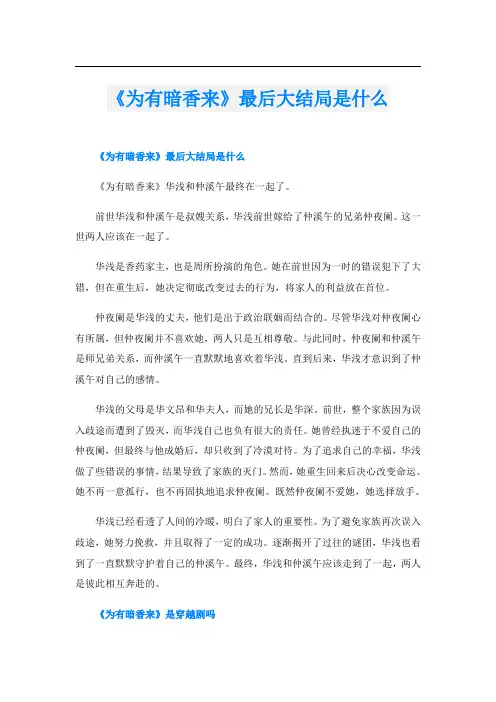 《为有暗香来》最后大结局是什么

《为有暗香来》最后大结局是什么

《为有暗香来》华浅和仲溪午最终在一起了。

前世华浅和仲溪午是叔嫂关系，华浅前世嫁给了仲溪午的兄弟仲夜阑。这一世两人应该在一起了。

华浅是香药家主，也是周所扮演的角色。她在前世因为一时的错误犯下了大错，但在重生后，她决定彻底改变过去的行为，将家人的利益放在首位。

仲夜阑是华浅的丈夫，他们是出于政治联姻而结合的。尽管华浅对仲夜阑心有所属，但仲夜阑并不喜欢她，两人只是互相尊敬。与此同时，仲夜阑和仲溪午是师兄弟关系，而仲溪午一直默默地喜欢着华浅。直到后来，华浅才意识到了仲溪午对自己的感情。

华浅的父母是华文昂和华夫人，而她的兄长是华深。前世，整个家族因为误入歧途而遭到了毁灭，而华浅自己也负有很大的责任。她曾经执迷于不爱自己的仲夜阑，但最终与他成婚后，却只收到了冷漠对待。为了追求自己的幸福，华浅做了些错误的事情，结果导致了家族的灭门。然而，她重生回来后决心改变命运。她不再一意孤行，也不再固执地追求仲夜阑。既然仲夜阑不爱她，她选择放手。

华浅已经看透了人间的冷暖，明白了家人的重要性。为了避免家族再次误入歧途，她努力挽救，并且取得了一定的成功。逐渐揭开了过往的谜团，华浅也看到了一直默默守护着自己的仲溪午。最终，华浅和仲溪午应该走到了一起，两人是彼此相互奔赴的。

《为有暗香来》是穿越剧吗